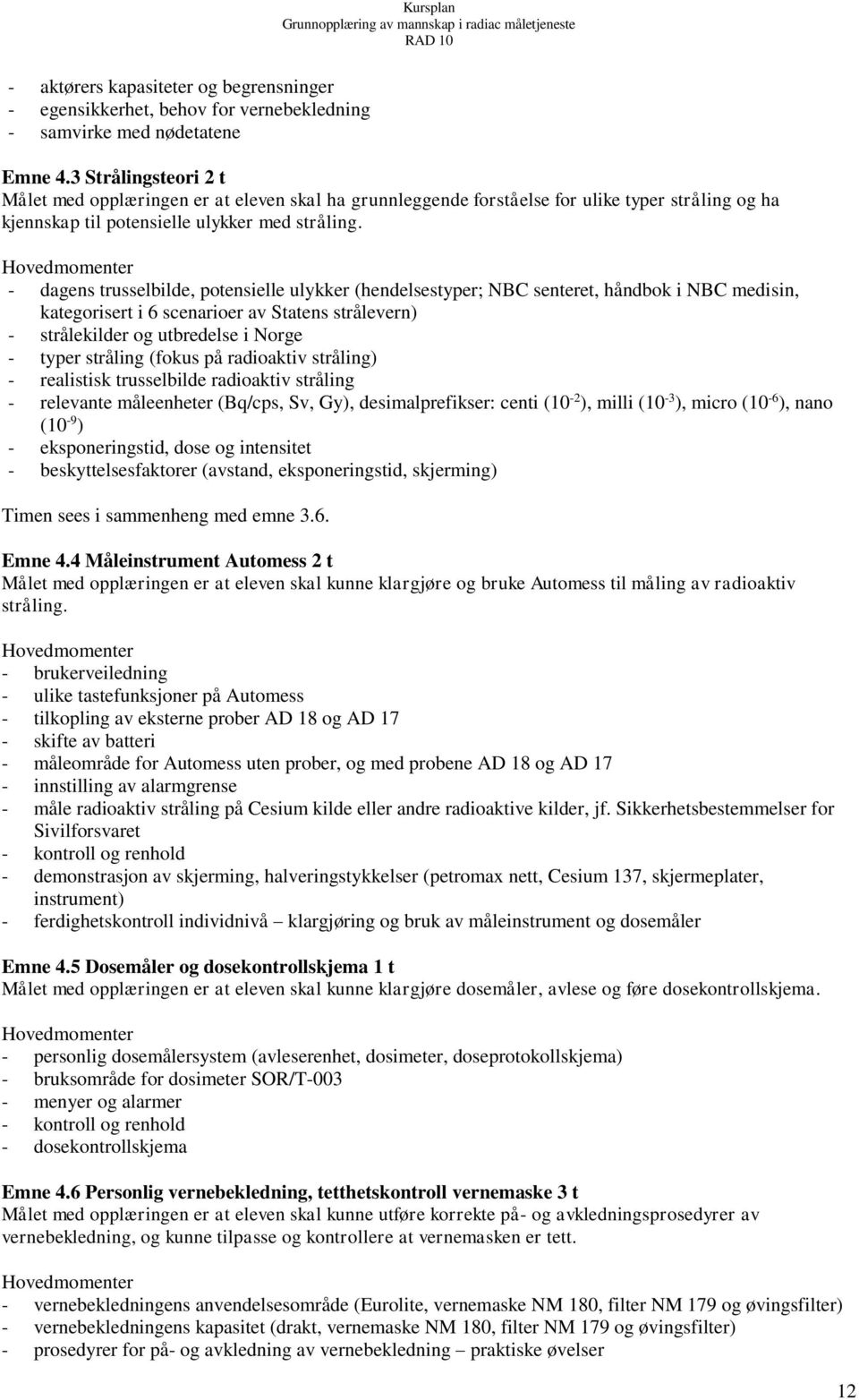 Kursplan
Grunnopplæring av mannskap i radiac måletjeneste
RAD 10

- aktørers kapasiteter og begrensninger
- egensikkerhet, behov for vernebekledning
- samvirke med nødetatene

Emne 4.3 Strålingsteori 2 t
Målet med opplæringen er at eleven skal ha grunnleggende forståelse for ulike typer stråling og ha kjennskap til potensielle ulykker med stråling.

Hovedmomenter
- dagens trusselbilde, potensielle ulykker (hendelsestyper; NBC senteret, håndbok i NBC medisin, kategorisert i 6 scenarioer av Statens strålevern)
- strålekilder og utbredelse i Norge
- typer stråling (fokus på radioaktiv stråling)
- realistisk trusselbilde radioaktiv stråling
- relevante måleenheter (Bq/cps, Sv, Gy), desimalprefikser: centi ($10^{-2}$), milli ($10^{-3}$), micro ($10^{-6}$), nano ($10^{-9}$)
- eksponeringstid, dose og intensitet
- beskyttelsesfaktorer (avstand, eksponeringstid, skjerming)

Timen sees i sammenheng med emne 3.6.

Emne 4.4 Måleinstrument Automess 2 t
Målet med opplæringen er at eleven skal kunne klargjøre og bruke Automess til måling av radioaktiv stråling.

Hovedmomenter
- brukerveiledning
- ulike tastefunksjoner på Automess
- tilkopling av eksterne prober AD 18 og AD 17
- skifte av batteri
- måleområde for Automess uten prober, og med probene AD 18 og AD 17
- innstilling av alarmgrense
- måle radioaktiv stråling på Cesium kilde eller andre radioaktive kilder, jf. Sikkerhetsbestemmelser for Sivilforsvaret
- kontroll og renhold
- demonstrasjon av skjerming, halveringstykkelser (petromax nett, Cesium 137, skjermeplater, instrument)
- ferdighetskontroll individnivå – klargjøring og bruk av måleinstrument og dosemåler

Emne 4.5 Dosemåler og dosekontrollskjema 1 t
Målet med opplæringen er at eleven skal kunne klargjøre dosemåler, avlese og føre dosekontrollskjema.

Hovedmomenter
- personlig dosemålersystem (avleserenhet, dosimeter, doseprotokollskjema)
- bruksområde for dosimeter SOR/T-003
- menyer og alarmer
- kontroll og renhold
- dosekontrollskjema

Emne 4.6 Personlig vernebekledning, tetthetskontroll vernemaske 3 t
Målet med opplæringen er at eleven skal kunne utføre korrekte på- og avkledningsprosedyrer av vernebekledning, og kunne tilpasse og kontrollere at vernemasken er tett.

Hovedmomenter
- vernebekledningens anvendelsesområde (Eurolite, vernemaske NM 180, filter NM 179 og øvingsfilter)
- vernebekledningens kapasitet (drakt, vernemaske NM 180, filter NM 179 og øvingsfilter)
- prosedyrer for på- og avkledning av vernebekledning – praktiske øvelser

12